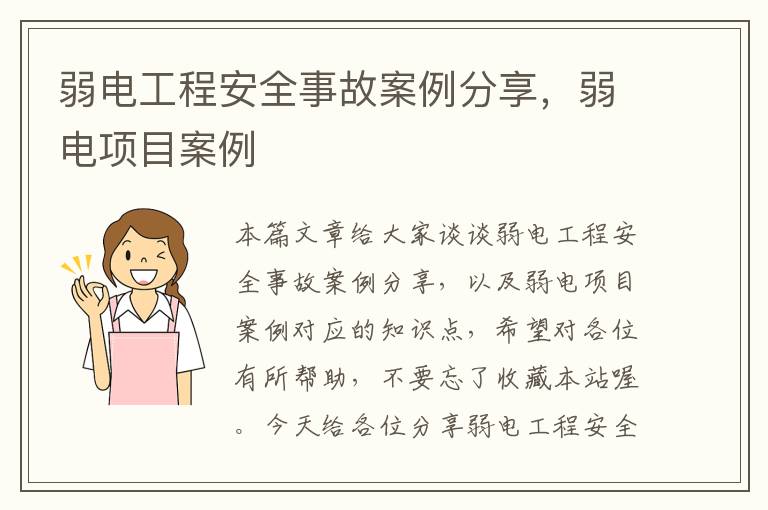 弱电工程安全事故案例分享，弱电项目案例

本篇文章给大家谈谈弱电工程安全事故案例分享，以及弱电项目案例对应的知识点，希望对各位有所帮助，不要忘了收藏本站喔。今天给各位分享弱电工程安全